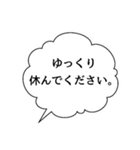 ゆっくり
休んでください。